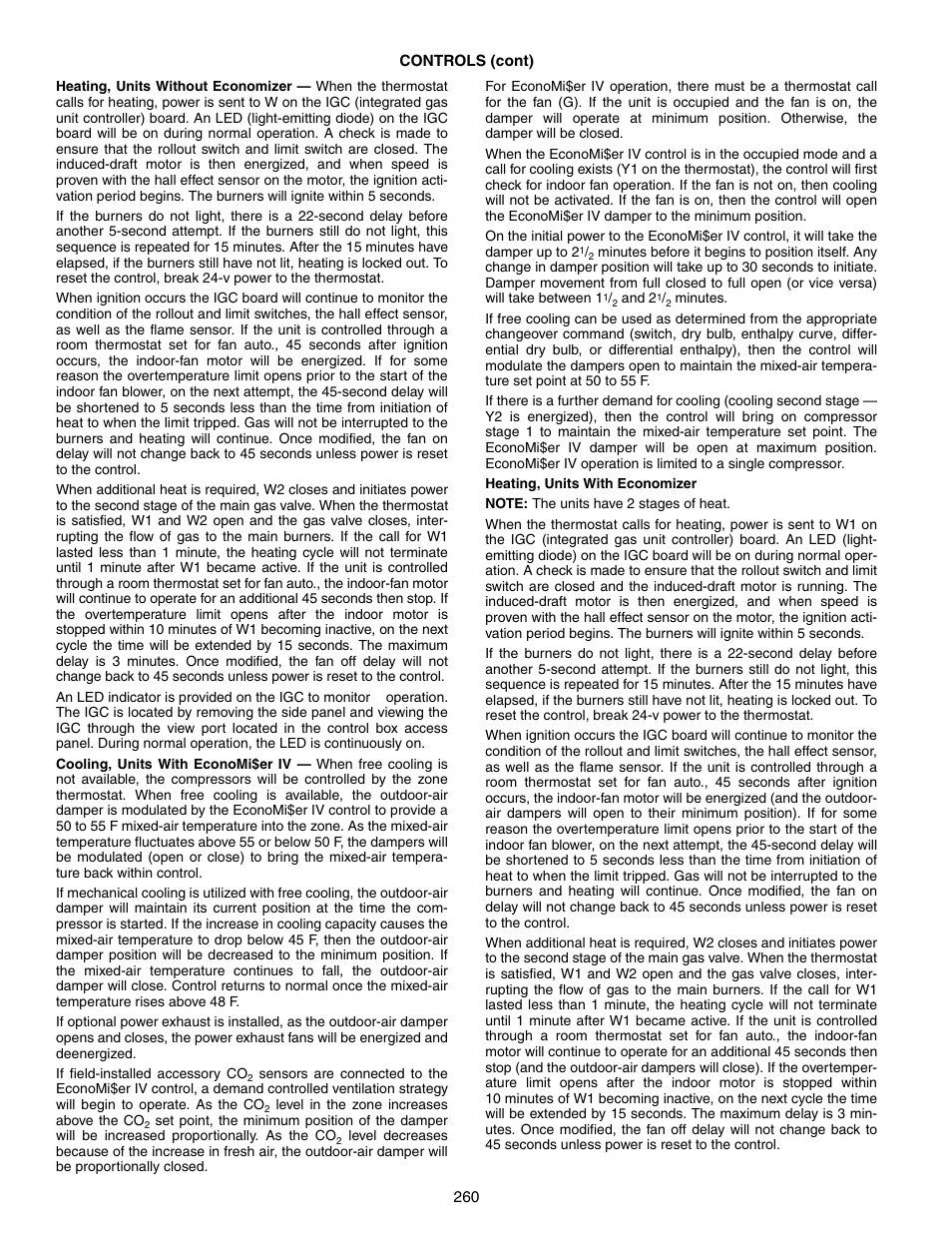 CONTROLS (cont)

Heating, Units Without Economizer — When the thermostat calls for heating, power is sent to W on the IGC (integrated gas unit controller) board. An LED (light-emitting diode) on the IGC board will be on during normal operation. A check is made to ensure that the rollout switch and limit switch are closed. The induced-draft motor is then energized, and when speed is proven with the hall effect sensor on the motor, the ignition activation period begins. The burners will ignite within 5 seconds.

If the burners do not light, there is a 22-second delay before another 5-second attempt. If the burners still do not light, this sequence is repeated for 15 minutes. After the 15 minutes have elapsed, if the burners still have not lit, heating is locked out. To reset the control, break 24-v power to the thermostat.

When ignition occurs the IGC board will continue to monitor the condition of the rollout and limit switches, the hall effect sensor, as well as the flame sensor. If the unit is controlled through a room thermostat set for fan auto., 45 seconds after ignition occurs, the indoor-fan motor will be energized. If for some reason the overtemperature limit opens prior to the start of the indoor fan blower, on the next attempt, the 45-second delay will be shortened to 5 seconds less than the time from initiation of heat to when the limit tripped. Gas will not be interrupted to the burners and heating will continue. Once modified, the fan on delay will not change back to 45 seconds unless power is reset to the control.

When additional heat is required, W2 closes and initiates power to the second stage of the main gas valve. When the thermostat is satisfied, W1 and W2 open and the gas valve closes, interrupting the flow of gas to the main burners. If the call for W1 lasted less than 1 minute, the heating cycle will not terminate until 1 minute after W1 became active. If the unit is controlled through a room thermostat set for fan auto., the indoor-fan motor will continue to operate for an additional 45 seconds then stop. If the overtemperature limit opens after the indoor motor is stopped within 10 minutes of W1 becoming inactive, on the next cycle the time will be extended by 15 seconds. The maximum delay is 3 minutes. Once modified, the fan off delay will not change back to 45 seconds unless power is reset to the control.

An LED indicator is provided on the IGC to monitor operation. The IGC is located by removing the side panel and viewing the IGC through the view port located in the control box access panel. During normal operation, the LED is continuously on.

Cooling, Units With EconoMi$er IV — When free cooling is not available, the compressors will be controlled by the zone thermostat. When free cooling is available, the outdoor-air damper is modulated by the EconoMi$er IV control to provide a 50 to 55 F mixed-air temperature into the zone. As the mixed-air temperature fluctuates above 55 or below 50 F, the dampers will be modulated (open or close) to bring the mixed-air temperature back within control.

If mechanical cooling is utilized with free cooling, the outdoor-air damper will maintain its current position at the time the compressor is started. If the increase in cooling capacity causes the mixed-air temperature to drop below 45 F, then the outdoor-air damper position will be decreased to the minimum position. If the mixed-air temperature continues to fall, the outdoor-air damper will close. Control returns to normal once the mixed-air temperature rises above 48 F.

If optional power exhaust is installed, as the outdoor-air damper opens and closes, the power exhaust fans will be energized and deenergized.

If field-installed accessory $CO_2$ sensors are connected to the EconoMi$er IV control, a demand controlled ventilation strategy will begin to operate. As the $CO_2$ level in the zone increases above the $CO_2$ set point, the minimum position of the damper will be increased proportionally. As the $CO_2$ level decreases because of the increase in fresh air, the outdoor-air damper will be proportionally closed.

For EconoMi$er IV operation, there must be a thermostat call for the fan (G). If the unit is occupied and the fan is on, the damper will operate at minimum position. Otherwise, the damper will be closed.

When the EconoMi$er IV control is in the occupied mode and a call for cooling exists (Y1 on the thermostat), the control will first check for indoor fan operation. If the fan is not on, then cooling will not be activated. If the fan is on, then the control will open the EconoMi$er IV damper to the minimum position.

On the initial power to the EconoMi$er IV control, it will take the damper up to $2^1/_2$ minutes before it begins to position itself. Any change in damper position will take up to 30 seconds to initiate. Damper movement from full closed to full open (or vice versa) will take between $1^1/_2$ and $2^1/_2$ minutes.

If free cooling can be used as determined from the appropriate changeover command (switch, dry bulb, enthalpy curve, differential dry bulb, or differential enthalpy), then the control will modulate the dampers open to maintain the mixed-air temperature set point at 50 to 55 F.

If there is a further demand for cooling (cooling second stage — Y2 is energized), then the control will bring on compressor stage 1 to maintain the mixed-air temperature set point. The EconoMi$er IV damper will be open at maximum position. EconoMi$er IV operation is limited to a single compressor.

Heating, Units With Economizer

NOTE: The units have 2 stages of heat.

When the thermostat calls for heating, power is sent to W1 on the IGC (integrated gas unit controller) board. An LED (light-emitting diode) on the IGC board will be on during normal operation. A check is made to ensure that the rollout switch and limit switch are closed and the induced-draft motor is running. The induced-draft motor is then energized, and when speed is proven with the hall effect sensor on the motor, the ignition activation period begins. The burners will ignite within 5 seconds.

If the burners do not light, there is a 22-second delay before another 5-second attempt. If the burners still do not light, this sequence is repeated for 15 minutes. After the 15 minutes have elapsed, if the burners still have not lit, heating is locked out. To reset the control, break 24-v power to the thermostat.

When ignition occurs the IGC board will continue to monitor the condition of the rollout and limit switches, the hall effect sensor, as well as the flame sensor. If the unit is controlled through a room thermostat set for fan auto., 45 seconds after ignition occurs, the indoor-fan motor will be energized (and the outdoor-air dampers will open to their minimum position). If for some reason the overtemperature limit opens prior to the start of the indoor fan blower, on the next attempt, the 45-second delay will be shortened to 5 seconds less than the time from initiation of heat to when the limit tripped. Gas will not be interrupted to the burners and heating will continue. Once modified, the fan on delay will not change back to 45 seconds unless power is reset to the control.

When additional heat is required, W2 closes and initiates power to the second stage of the main gas valve. When the thermostat is satisfied, W1 and W2 open and the gas valve closes, interrupting the flow of gas to the main burners. If the call for W1 lasted less than 1 minute, the heating cycle will not terminate until 1 minute after W1 became active. If the unit is controlled through a room thermostat set for fan auto., the indoor-fan motor will continue to operate for an additional 45 seconds then stop (and the outdoor-air dampers will close). If the overtemperature limit opens after the indoor motor is stopped within 10 minutes of W1 becoming inactive, on the next cycle the time will be extended by 15 seconds. The maximum delay is 3 minutes. Once modified, the fan off delay will not change back to 45 seconds unless power is reset to the control.

260